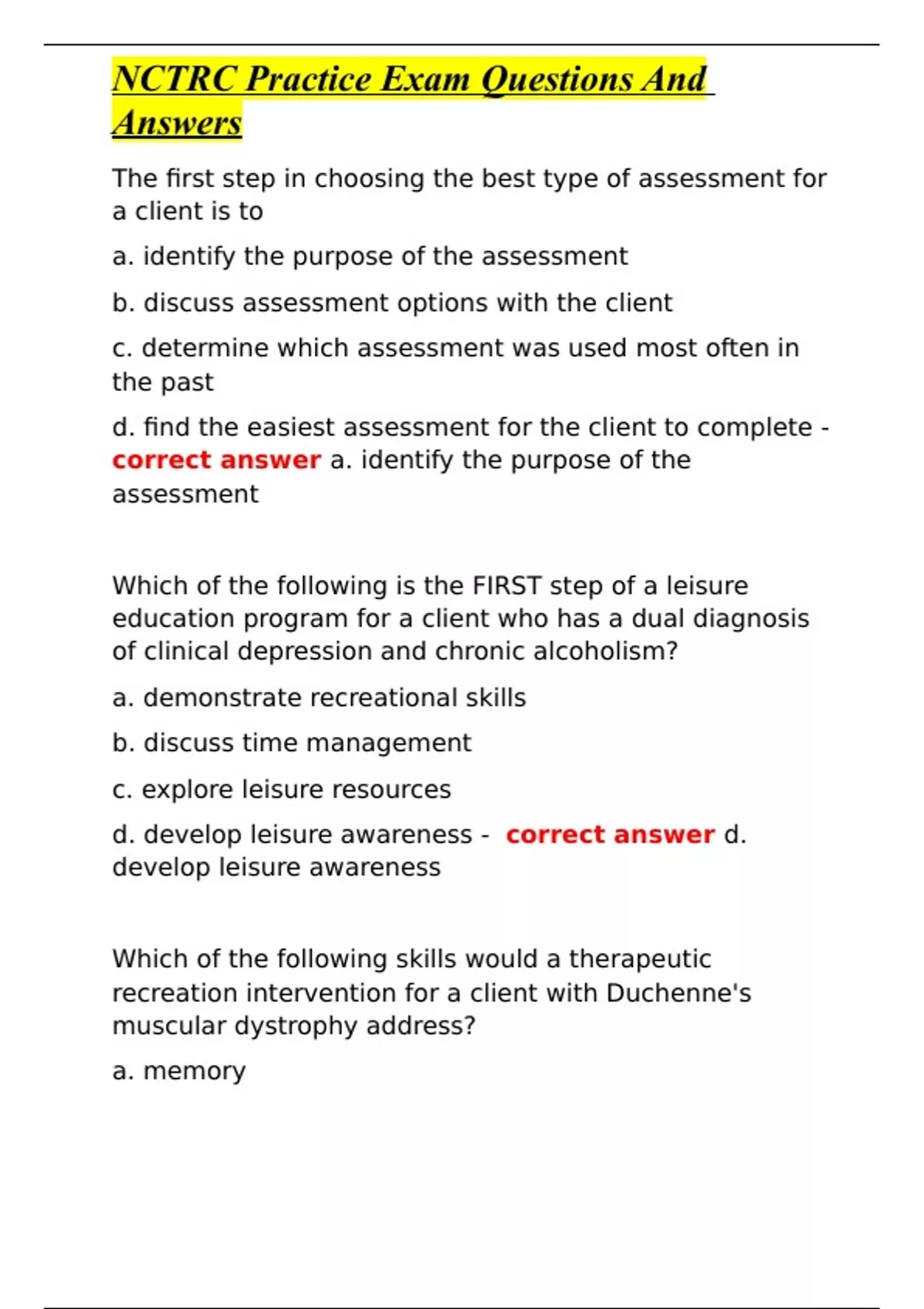 NCTRC Practice Exam Questions And Answers

The first step in choosing the best type of assessment for a client is to

a. identify the purpose of the assessment

b. discuss assessment options with the client

c. determine which assessment was used most often in the past

d. find the easiest assessment for the client to complete - correct answer a. identify the purpose of the assessment

Which of the following is the FIRST step of a leisure education program for a client who has a dual diagnosis of clinical depression and chronic alcoholism?

a. demonstrate recreational skills

b. discuss time management

c. explore leisure resources

d. develop leisure awareness - correct answer d. develop leisure awareness

Which of the following skills would a therapeutic recreation intervention for a client with Duchenne's muscular dystrophy address?

a. memory